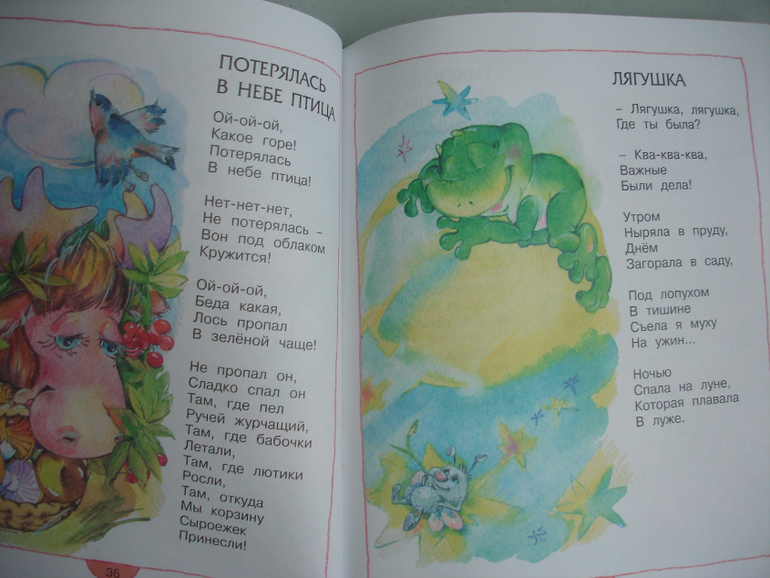 ПОТЕРЯЛАСЬ
В НЕБЕ ПТИЦА

Ой-ой-ой,
Какое горе!
Потерялась
В небе птица!

Нет-нет-нет,
Не потерялась -
Вон под облаком
Кружится!

Ой-ой-ой,
Беда какая,
Лось пропал
В зелёной чаще!

Не пропал он,
Сладко спал он
Там, где пел
Ручей журчащий,
Там, где бабочки
Летали,
Там, где лютики
Росли,
Там, откуда
Мы корзину
Сыроежек
Принесли!

36

ЛЯГУШКА

- Лягушка, лягушка,
Где ты была?

- Ква-ква-ква,
Важные
Были дела!

Утром
Ныряла в пруду,
Днём
Загорала в саду,

Под лопухом
В тишине
Съела я муху
На ужин...

Ночью
Спала на луне,
Которая плавала
В луже.